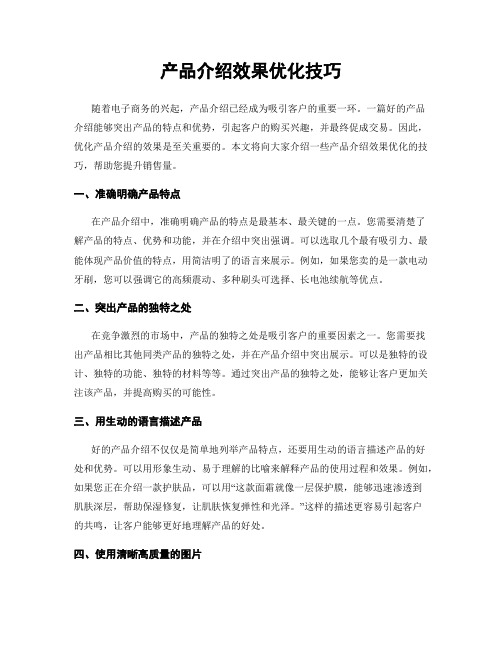 产品介绍效果优化技巧

随着电子商务的兴起，产品介绍已经成为吸引客户的重要一环。一篇好的产品介绍能够突出产品的特点和优势，引起客户的购买兴趣，并最终促成交易。因此，优化产品介绍的效果是至关重要的。本文将向大家介绍一些产品介绍效果优化的技巧，帮助您提升销售量。

一、准确明确产品特点

在产品介绍中，准确明确产品的特点是最基本、最关键的一点。您需要清楚了解产品的特点、优势和功能，并在介绍中突出强调。可以选取几个最有吸引力、最能体现产品价值的特点，用简洁明了的语言来展示。例如，如果您卖的是一款电动牙刷，您可以强调它的高频震动、多种刷头可选择、长电池续航等优点。

二、突出产品的独特之处

在竞争激烈的市场中，产品的独特之处是吸引客户的重要因素之一。您需要找出产品相比其他同类产品的独特之处，并在产品介绍中突出展示。可以是独特的设计、独特的功能、独特的材料等等。通过突出产品的独特之处，能够让客户更加关注该产品，并提高购买的可能性。

三、用生动的语言描述产品

好的产品介绍不仅仅是简单地列举产品特点，还要用生动的语言描述产品的好处和优势。可以用形象生动、易于理解的比喻来解释产品的使用过程和效果。例如，如果您正在介绍一款护肤品，可以用“这款面霜就像一层保护膜，能够迅速渗透到肌肤深层，帮助保湿修复，让肌肤恢复弹性和光泽。”这样的描述更容易引起客户的共鸣，让客户能够更好地理解产品的好处。

四、使用清晰高质量的图片